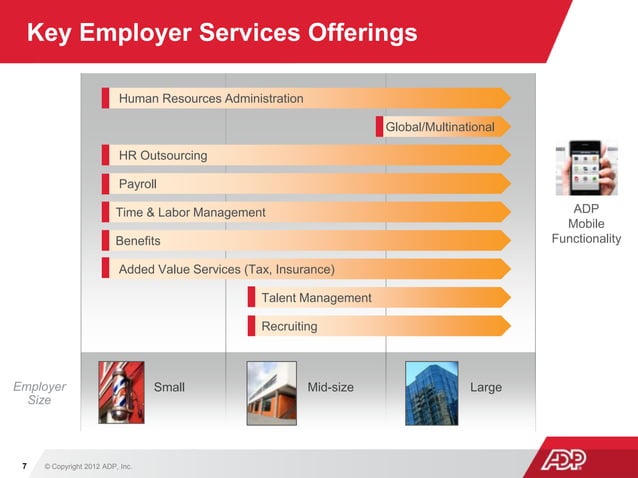 Key Employer Services Offerings

Human Resources Administration

Global/Multinational

HR Outsourcing

Payroll

Time & Labor Management

Benefits

Added Value Services (Tax, Insurance)

Talent Management

Recruiting

ADP Mobile Functionality

Employer Size

Small

Mid-size

Large

7 © Copyright 2012 ADP, Inc.

ADP